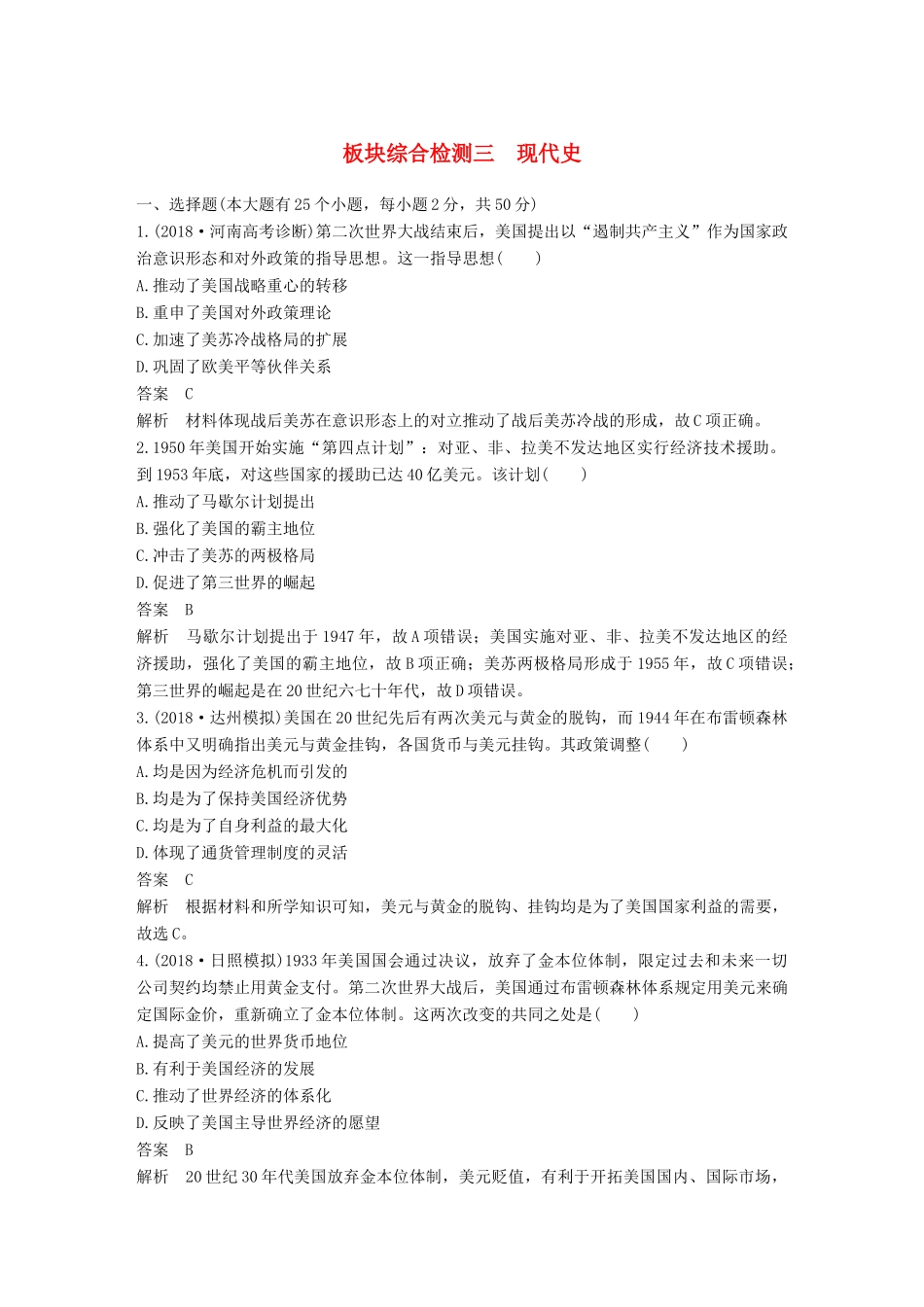 板块综合检测三　现代史

一、选择题(本大题有25个小题，每小题2分，共50分)

1.(2018·河南高考诊断)第二次世界大战结束后，美国提出以“遏制共产主义”作为国家政治意识形态和对外政策的指导思想。这一指导思想(　　)

A.推动了美国战略重心的转移

B.重申了美国对外政策理论

C.加速了美苏冷战格局的扩展

D.巩固了欧美平等伙伴关系

答案　C

解析　材料体现战后美苏在意识形态上的对立推动了战后美苏冷战的形成，故C项正确。

2.1950年美国开始实施“第四点计划”：对亚、非、拉美不发达地区实行经济技术援助。到1953年底，对这些国家的援助已达40亿美元。该计划(　　)

A.推动了马歇尔计划提出

B.强化了美国的霸主地位

C.冲击了美苏的两极格局

D.促进了第三世界的崛起

答案　B

解析　马歇尔计划提出于1947年，故A项错误；美国实施对亚、非、拉美不发达地区的经济援助，强化了美国的霸主地位，故B项正确；美苏两极格局形成于1955年，故C项错误；第三世界的崛起是在20世纪六七十年代，故D项错误。

3.(2018·达州模拟)美国在20世纪先后有两次美元与黄金的脱钩，而1944年在布雷顿森林体系中又明确指出美元与黄金挂钩，各国货币与美元挂钩。其政策调整(　　)

A.均是因为经济危机而引发的

B.均是为了保持美国经济优势

C.均是为了自身利益的最大化

D.体现了通货管理制度的灵活

答案　C

解析　根据材料和所学知识可知，美元与黄金的脱钩、挂钩均是为了美国国家利益的需要，故选C。

4.(2018·日照模拟)1933年美国国会通过决议，放弃了金本位体制，限定过去和未来一切公司契约均禁止用黄金支付。第二次世界大战后，美国通过布雷顿森林体系规定用美元来确定国际金价，重新确立了金本位体制。这两次改变的共同之处是(　　)

A.提高了美元的世界货币地位

B.有利于美国经济的发展

C.推动了世界经济的体系化

D.反映了美国主导世界经济的愿望

答案　B

解析　20世纪30年代美国放弃金本位体制，美元贬值，有利于开拓美国国内、国际市场，